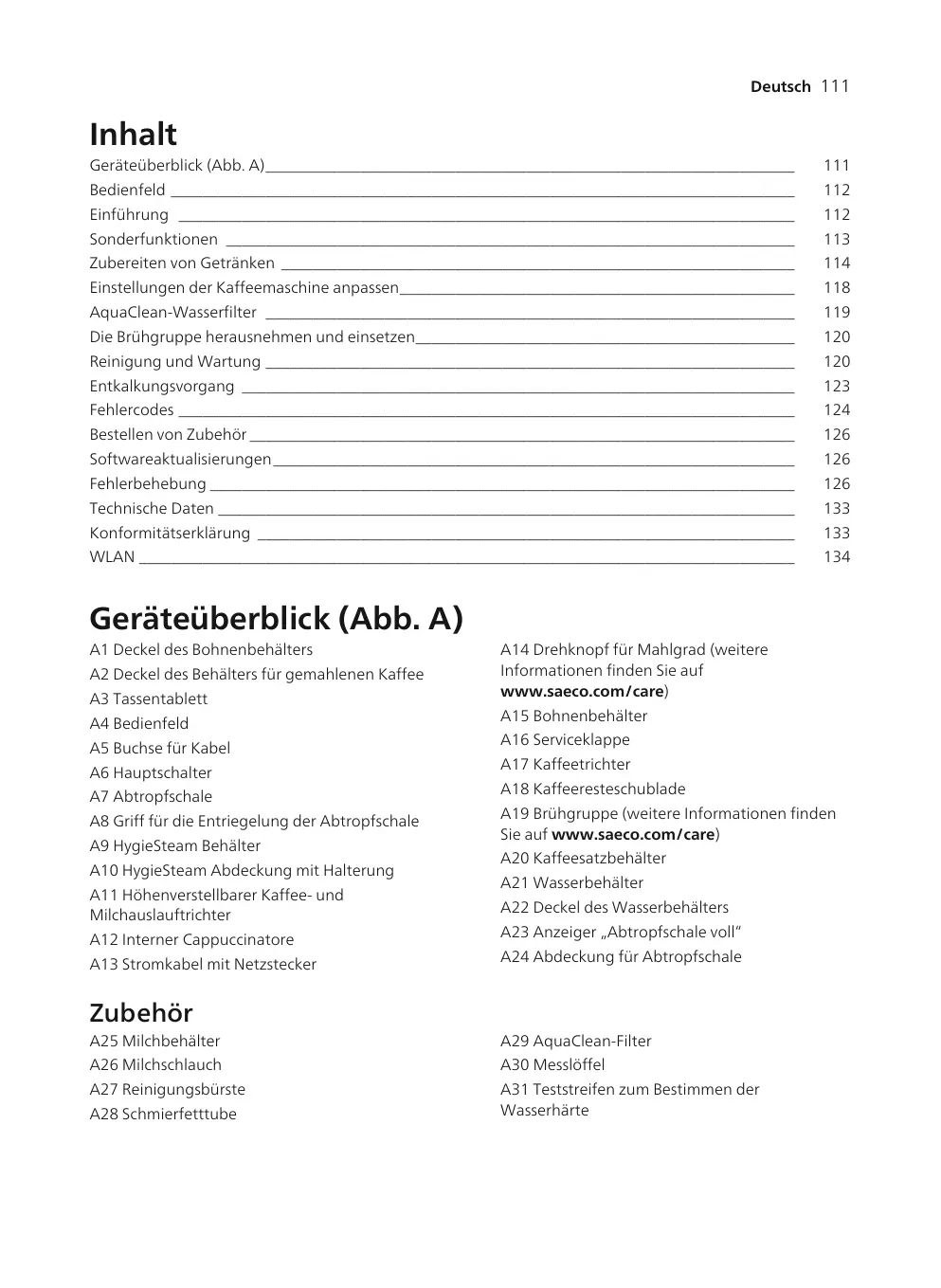 Deutsch 111

Inhalt

Geräteüberblick (Abb. A) 111
Bedienfeld 112
Einführung 112
Sonderfunktionen 113
Zubereiten von Getränken 114
Einstellungen der Kaffeemaschine anpassen 118
AquaClean-Wasserfilter 119
Die Brühgruppe herausnehmen und einsetzen 120
Reinigung und Wartung 120
Entkalkungsvorgang 123
Fehlercodes 124
Bestellen von Zubehör 126
Softwareaktualisierungen 126
Fehlerbehebung 126
Technische Daten 133
Konformitätserklärung 133
WLAN 134

Geräteüberblick (Abb. A)

A1 Deckel des Bohnenbehälters
A2 Deckel des Behälters für gemahlenen Kaffee
A3 Tassentablett
A4 Bedienfeld
A5 Buchse für Kabel
A6 Hauptschalter
A7 Abtropfschale
A8 Griff für die Entriegelung der Abtropfschale
A9 HygieSteam Behälter
A10 HygieSteam Abdeckung mit Halterung
A11 Höhenverstellbarer Kaffee- und Milchauslauftrichter
A12 Interner Cappuccinatore
A13 Stromkabel mit Netzstecker

A14 Drehknopf für Mahlgrad (weitere Informationen finden Sie auf www.saeco.com/care)
A15 Bohnenbehälter
A16 Serviceklappe
A17 Kaffeetrichter
A18 Kaffeeresteschublade
A19 Brühgruppe (weitere Informationen finden Sie auf www.saeco.com/care)
A20 Kaffeesatzbehälter
A21 Wasserbehälter
A22 Deckel des Wasserbehälters
A23 Anzeiger „Abtropfschale voll“
A24 Abdeckung für Abtropfschale

Zubehör

A25 Milchbehälter
A26 Milchschlauch
A27 Reinigungsbürste
A28 Schmierfetttube

A29 AquaClean-Filter
A30 Messlöffel
A31 Teststreifen zum Bestimmen der Wasserhärte